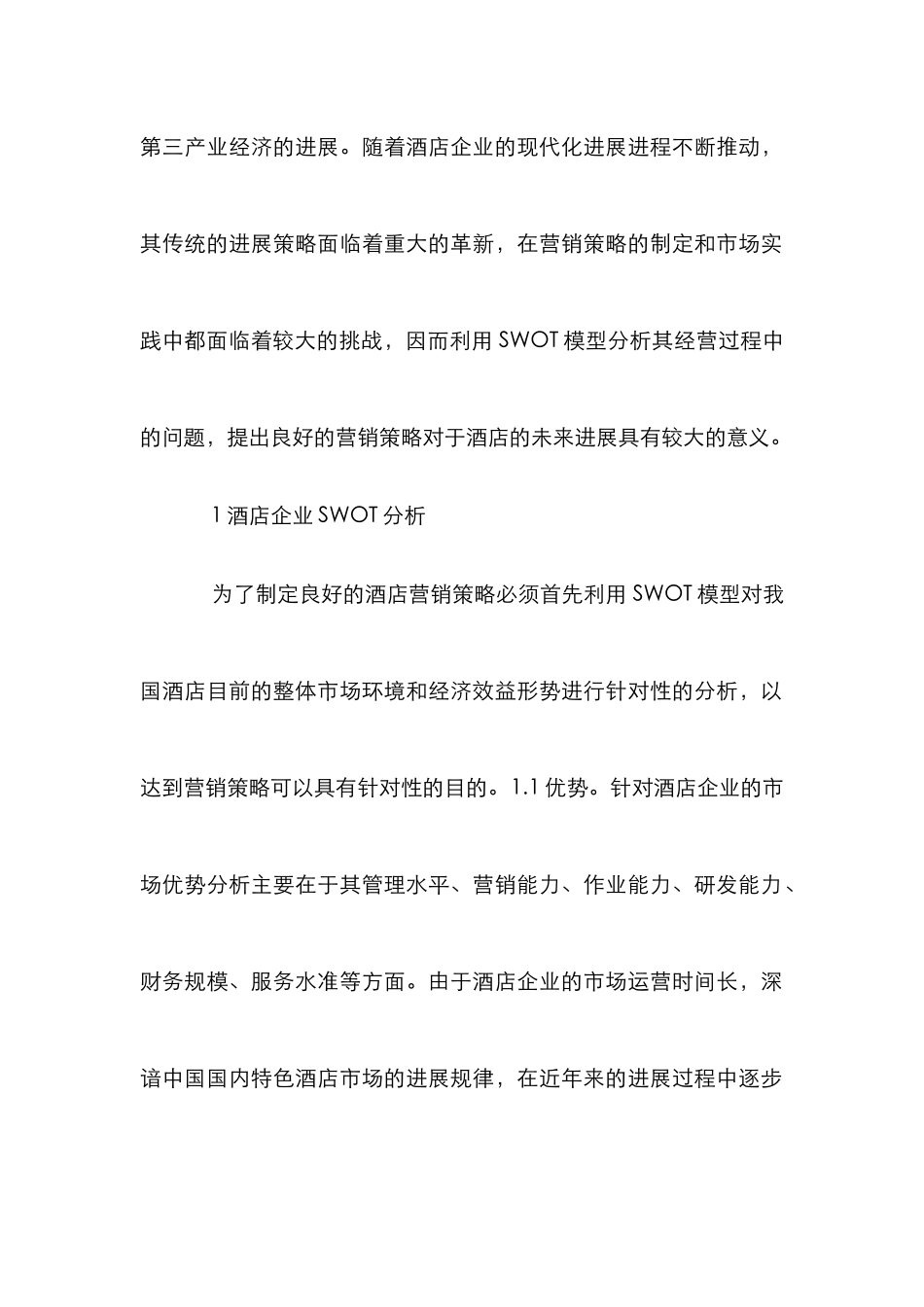 第三产业经济的进展。随着酒店企业的现代化进展进程不断推动，其传统的进展策略面临着重大的革新，在营销策略的制定和市场实践中都面临着较大的挑战，因而利用 SWOT 模型分析其经营过程中的问题，提出良好的营销策略对于酒店的未来进展具有较大的意义。

1 酒店企业 SWOT 分析

为了制定良好的酒店营销策略必须首先利用 SWOT 模型对我国酒店目前的整体市场环境和经济效益形势进行针对性的分析，以达到营销策略可以具有针对性的目的。1.1 优势。针对酒店企业的市场优势分析主要在于其管理水平、营销能力、作业能力、研发能力、财务规模、服务水准等方面。由于酒店企业的市场运营时间长，深谙中国国内特色酒店市场的进展规律，在近年来的进展过程中逐步